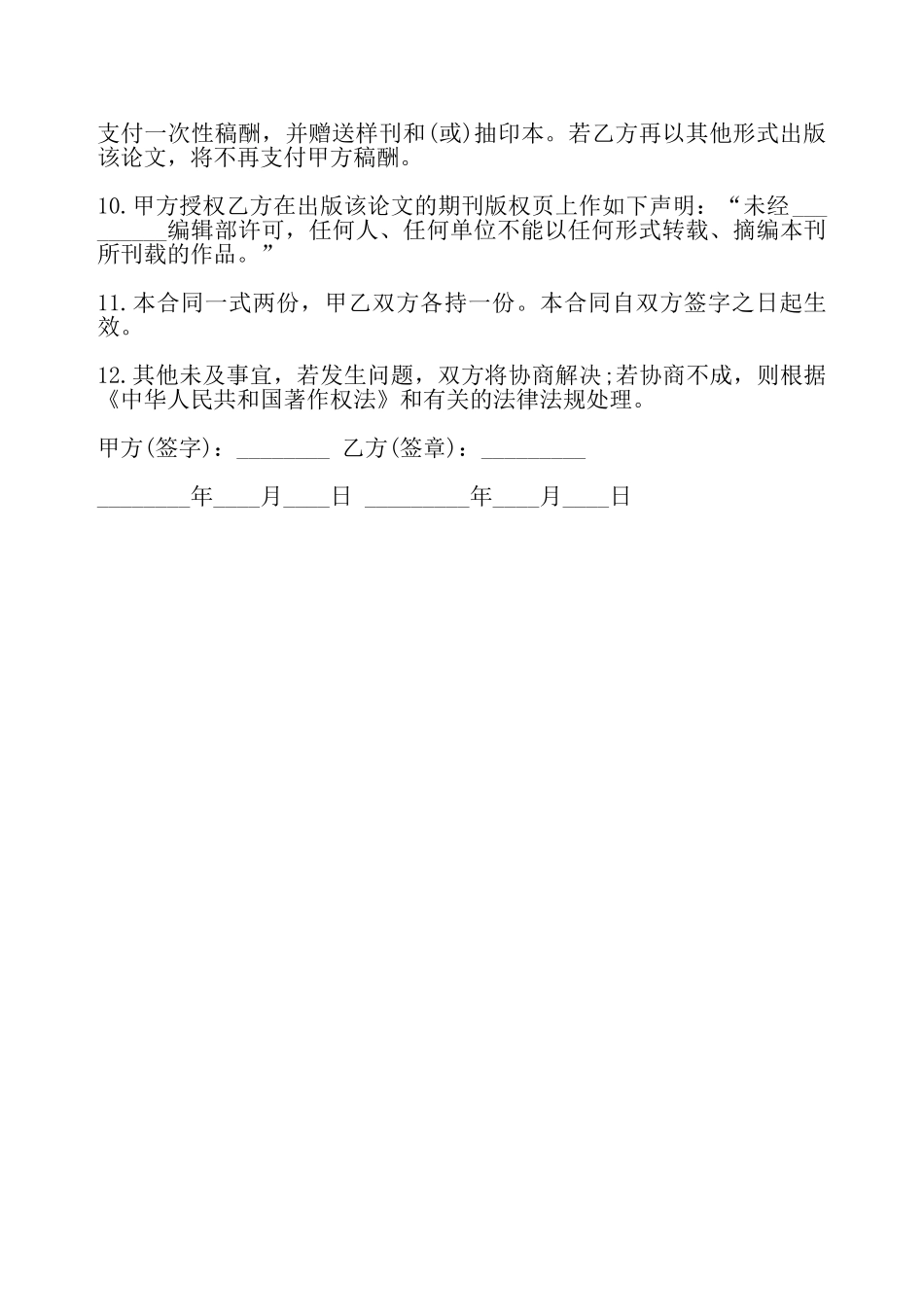 支付一次性稿酬，并赠送样刊和(或)抽印本。若乙方再以其他形式出版该论文，将不再支付甲方稿酬。

10.甲方授权乙方在出版该论文的期刊版权页上作如下声明：“未经_________编辑部许可，任何人、任何单位不能以任何形式转载、摘编本刊所刊载的作品。”

11.本合同一式两份，甲乙双方各持一份。本合同自双方签字之日起生效。

12.其他未及事宜，若发生问题，双方将协商解决;若协商不成，则根据《中华人民共和国著作权法》和有关的法律法规处理。

甲方(签字)：________ 乙方(签章)：_________

________年____月____日 _________年____月____日